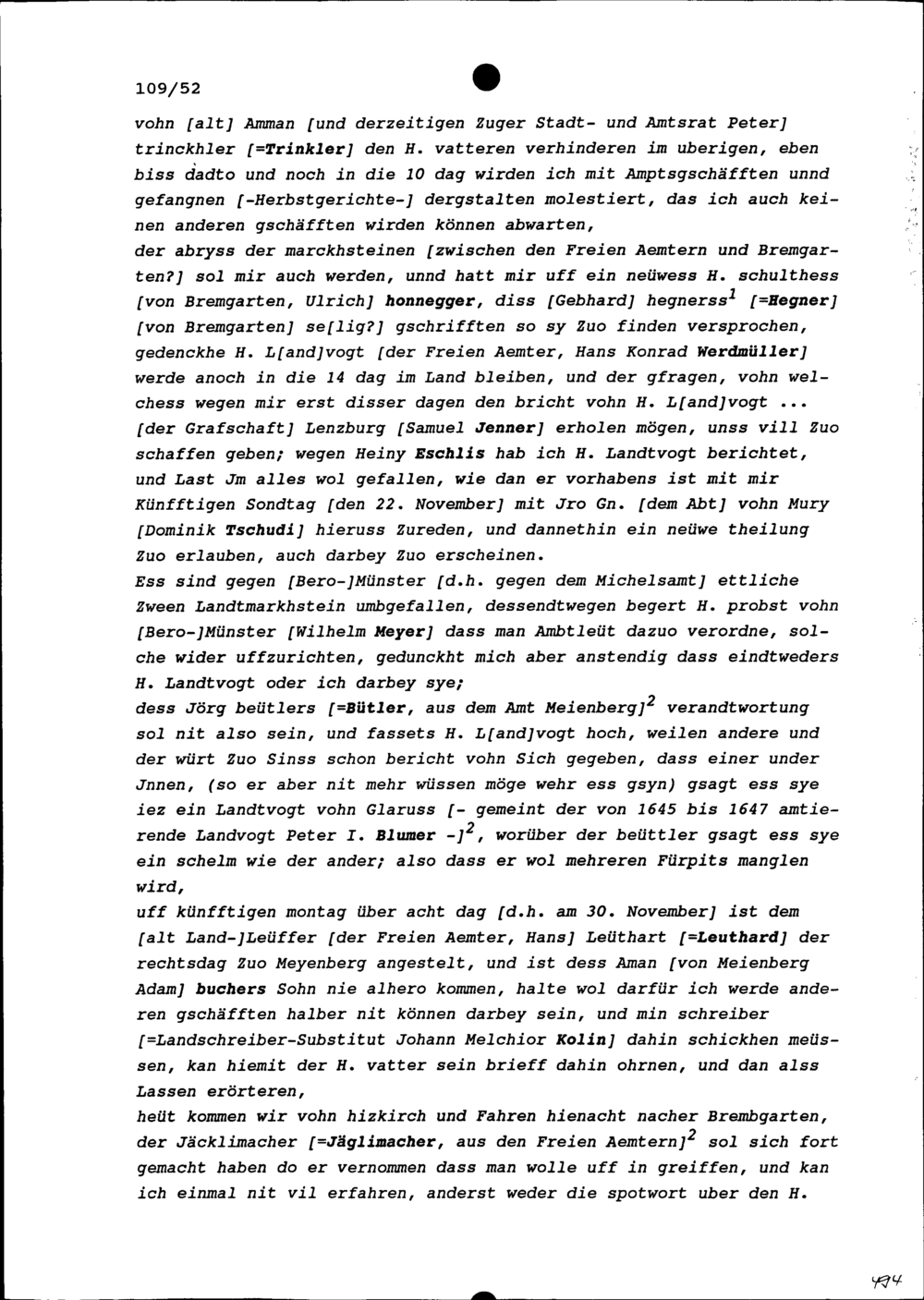 109/52

vohn [alt] Amman [und derzeitigen Zuger Stadt- und Amtsrat Peter] trinckhler [=Trinkler] den H. vatteren verhinderen im uberigen, eben biss dadto und noch in die 10 dag wirden ich mit Amptsgschäfften unnd gefangnen [-Herbstgerichte-] dergstalten molestiert, das ich auch keinen anderen gschäfften wirden können abwarten,
der abryss der marckhsteinen [zwischen den Freien Aemtern und Bremgarten?] sol mir auch werden, unnd hatt mir uff ein neüwess H. schulthess [von Bremgarten, Ulrich] honnegger, diss [Gebhard] hegnerss$^1$ [=Hegner] [von Bremgarten] se[lig?] gschrifften so sy Zuo finden versprochen, gedenckhe H. L[and]vogt [der Freien Aemter, Hans Konrad Werdmüller] werde anoch in die 14 dag im Land bleiben, und der gfragen, vohn welchess wegen mir erst disser dagen den bricht vohn H. L[and]vogt ... [der Grafschaft] Lenzburg [Samuel Jenner] erholen mögen, unss vill Zuo schaffen geben; wegen Heiny Eschlis hab ich H. Landtvogt berichtet, und Last Jm alles wol gefallen, wie dan er vorhabens ist mit mir Künfftigen Sondtag [den 22. November] mit Jro Gn. [dem Abt] vohn Mury [Dominik Tschudi] hieruss Zureden, und dannethin ein neüwe theilung Zuo erlauben, auch darbey Zuo erscheinen.
Ess sind gegen [Bero-]Münster [d.h. gegen dem Michelsamt] ettliche Zween Landtmarkhstein umbgefallen, dessendtwegen begert H. probst vohn [Bero-]Münster [Wilhelm Meyer] dass man Ambtleüt dazuo verordne, solche wider uffzurichten, gedunckht mich aber anstendig dass eindtweders H. Landtvogt oder ich darbey sye;
dess Jörg beütlers [=Bütler, aus dem Amt Meienberg]$^2$ verandtwortung sol nit also sein, und fassets H. L[and]vogt hoch, weilen andere und der würt Zuo Sinss schon bericht vohn Sich gegeben, dass einer under Jnnen, (so er aber nit mehr wüssen möge wehr ess gsyn) gsagt ess sye iez ein Landtvogt vohn Glaruss [- gemeint der von 1645 bis 1647 amtierende Landvogt Peter I. Blumer -]$^2$, worüber der beüttler gsagt ess sye ein schelm wie der ander; also dass er wol mehreren Fürpits manglen wird,
uff künfftigen montag über acht dag [d.h. am 30. November] ist dem [alt Land-]Leüffer [der Freien Aemter, Hans] Leüthart [=Leuthard] der rechtsdag Zuo Meyenberg angestelt, und ist dess Aman [von Meienberg Adam] buchers Sohn nie alhero kommen, halte wol darfür ich werde anderen gschäfften halber nit können darbey sein, und min schreiber [=Landschreiber-Substitut Johann Melchior Kolin] dahin schickhen meüssen, kan hiemit der H. vatter sein brieff dahin ohrnen, und dan alss Lassen erörteren,
heüt kommen wir vohn hizkirch und Fahren hienacht nacher Brembgarten, der Jäcklimacher [=Jäglimacher, aus den Freien Aemtern]$^2$ sol sich fort gemacht haben do er vernommen dass man wolle uff in greiffen, und kan ich einmal nit vil erfahren, anderst weder die spotwort uber den H.

494